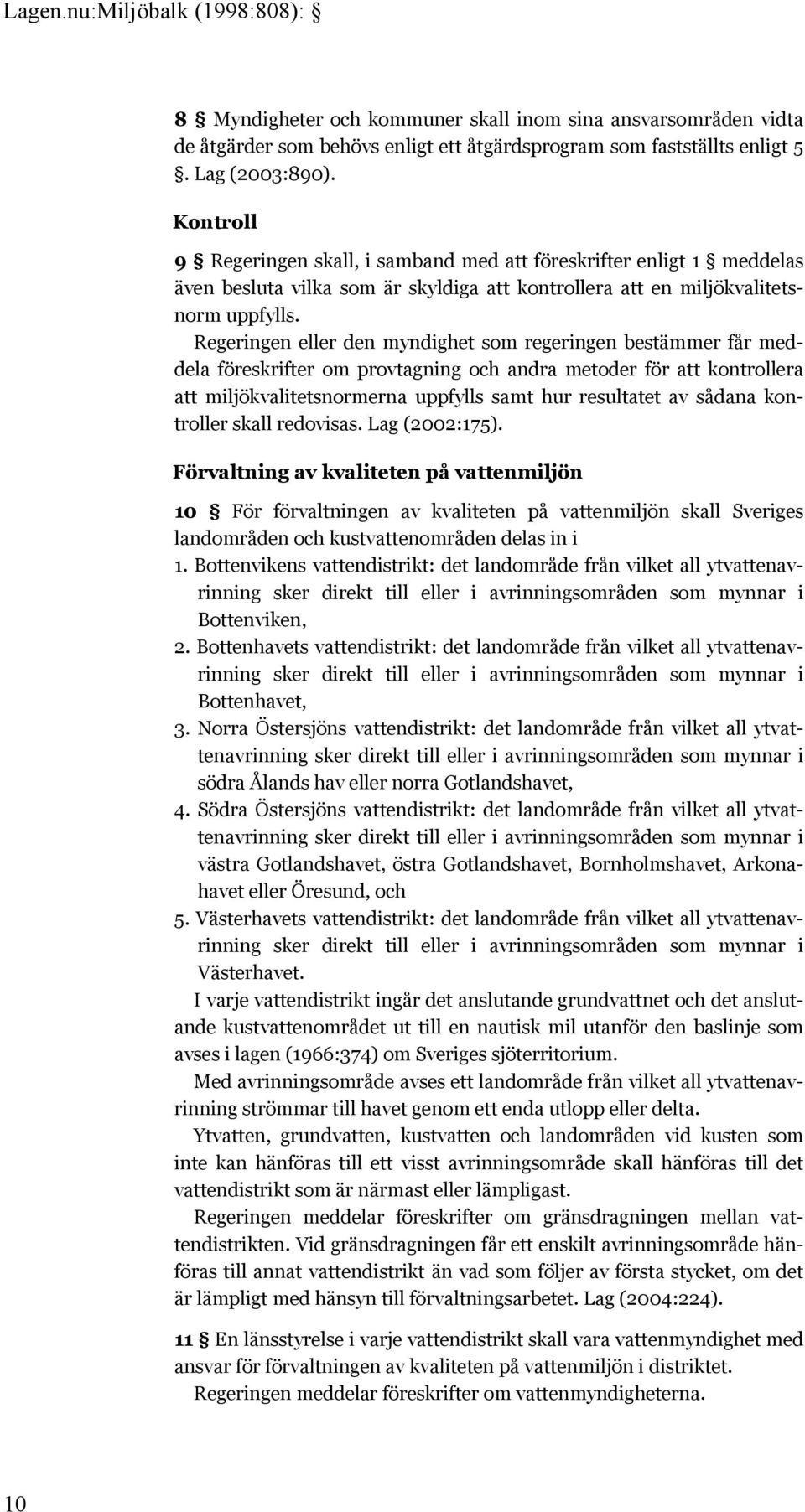 Lagen.nu:Miljöbalk (1998:808): §

8 § Myndigheter och kommuner skall inom sina ansvarsområden vidta de åtgärder som behövs enligt ett åtgärdsprogram som fastställts enligt 5 §. Lag (2003:890).

Kontroll

9 § Regeringen skall, i samband med att föreskrifter enligt 1 § meddelas även besluta vilka som är skyldiga att kontrollera att en miljökvalitetsnorm uppfylls.

Regeringen eller den myndighet som regeringen bestämmer får meddela föreskrifter om provtagning och andra metoder för att kontrollera att miljökvalitetsnormerna uppfylls samt hur resultatet av sådana kontroller skall redovisas. Lag (2002:175).

Förvaltning av kvaliteten på vattenmiljön

10 § För förvaltningen av kvaliteten på vattenmiljön skall Sveriges landområden och kustvattenområden delas in i

1. Bottenvikens vattendistrikt: det landområde från vilket all ytvattenavrinning sker direkt till eller i avrinningsområden som mynnar i Bottenviken,

2. Bottenhavets vattendistrikt: det landområde från vilket all ytvattenavrinning sker direkt till eller i avrinningsområden som mynnar i Bottenhavet,

3. Norra Östersjöns vattendistrikt: det landområde från vilket all ytvattenavrinning sker direkt till eller i avrinningsområden som mynnar i södra Ålands hav eller norra Gotlandshavet,

4. Södra Östersjöns vattendistrikt: det landområde från vilket all ytvattenavrinning sker direkt till eller i avrinningsområden som mynnar i västra Gotlandshavet, östra Gotlandshavet, Bornholmshavet, Arkonahavet eller Öresund, och

5. Västerhavets vattendistrikt: det landområde från vilket all ytvattenavrinning sker direkt till eller i avrinningsområden som mynnar i Västerhavet.

I varje vattendistrikt ingår det anslutande grundvattnet och det anslutande kustvattenområdet ut till en nautisk mil utanför den baslinje som avses i lagen (1966:374) om Sveriges sjöterritorium.

Med avrinningsområde avses ett landområde från vilket all ytvattenavrinning strömmar till havet genom ett enda utlopp eller delta.

Ytvatten, grundvatten, kustvatten och landområden vid kusten som inte kan hänföras till ett visst avrinningsområde skall hänföras till det vattendistrikt som är närmast eller lämpligast.

Regeringen meddelar föreskrifter om gränsdragningen mellan vattendistrikten. Vid gränsdragningen får ett enskilt avrinningsområde hänföras till annat vattendistrikt än vad som följer av första stycket, om det är lämpligt med hänsyn till förvaltningsarbetet. Lag (2004:224).

11 § En länsstyrelse i varje vattendistrikt skall vara vattenmyndighet med ansvar för förvaltningen av kvaliteten på vattenmiljön i distriktet.

Regeringen meddelar föreskrifter om vattenmyndigheterna.

10